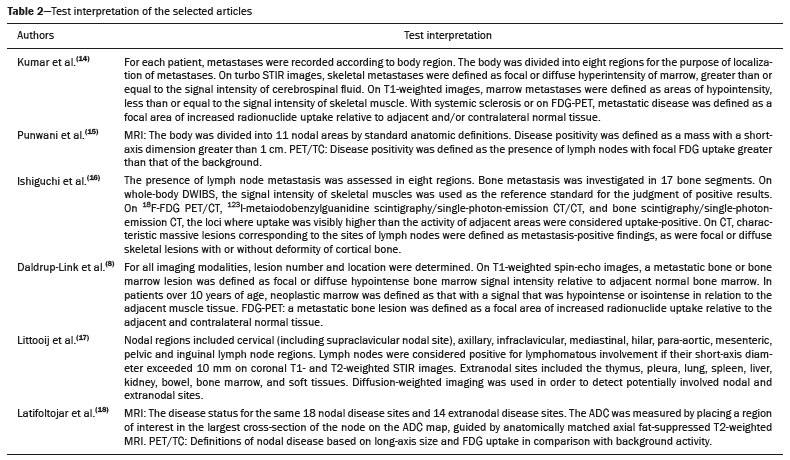 **Table 2**—Test interpretation of the selected articles

| Authors | Test interpretation |
|---|---|
| Kumar et al.$^{(14)}$ | For each patient, metastases were recorded according to body region. The body was divided into eight regions for the purpose of localization of metastases. On turbo STIR images, skeletal metastases were defined as focal or diffuse hyperintensity of marrow, greater than or equal to the signal intensity of cerebrospinal fluid. On T1-weighted images, marrow metastases were defined as areas of hypointensity, less than or equal to the signal intensity of skeletal muscle. With systemic sclerosis or on FDG-PET, metastatic disease was defined as a focal area of increased radionuclide uptake relative to adjacent and/or contralateral normal tissue. |
| Punwani et al.$^{(15)}$ | MRI: The body was divided into 11 nodal areas by standard anatomic definitions. Disease positivity was defined as a mass with a short-axis dimension greater than 1 cm. PET/TC: Disease positivity was defined as the presence of lymph nodes with focal FDG uptake greater than that of the background. |
| Ishiguchi et al.$^{(16)}$ | The presence of lymph node metastasis was assessed in eight regions. Bone metastasis was investigated in 17 bone segments. On whole-body DWIBS, the signal intensity of skeletal muscles was used as the reference standard for the judgment of positive results. On $^{18}$F-FDG PET/CT, $^{123}$I-metaiodobenzylguanidine scintigraphy/single-photon-emission CT/CT, and bone scintigraphy/single-photon-emission CT, the loci where uptake was visibly higher than the activity of adjacent areas were considered uptake-positive. On CT, characteristic massive lesions corresponding to the sites of lymph nodes were defined as metastasis-positive findings, as were focal or diffuse skeletal lesions with or without deformity of cortical bone. |
| Daldrup-Link et al.$^{(8)}$ | For all imaging modalities, lesion number and location were determined. On T1-weighted spin-echo images, a metastatic bone or bone marrow lesion was defined as focal or diffuse hypointense bone marrow signal intensity relative to adjacent normal bone marrow. In patients over 10 years of age, neoplastic marrow was defined as that with a signal that was hypointense or isointense in relation to the adjacent muscle tissue. FDG-PET: a metastatic bone lesion was defined as a focal area of increased radionuclide uptake relative to the adjacent and contralateral normal tissue. |
| Littooij et al.$^{(17)}$ | Nodal regions included cervical (including supraclavicular nodal site), axillary, infraclavicular, mediastinal, hilar, para-aortic, mesenteric, pelvic and inguinal lymph node regions. Lymph nodes were considered positive for lymphomatous involvement if their short-axis diameter exceeded 10 mm on coronal T1- and T2-weighted STIR images. Extranodal sites included the thymus, pleura, lung, spleen, liver, kidney, bowel, bone marrow, and soft tissues. Diffusion-weighted imaging was used in order to detect potentially involved nodal and extranodal sites. |
| Latifoltojar et al.$^{(18)}$ | MRI: The disease status for the same 18 nodal disease sites and 14 extranodal disease sites. The ADC was measured by placing a region of interest in the largest cross-section of the node on the ADC map, guided by anatomically matched axial fat-suppressed T2-weighted MRI. PET/TC: Definitions of nodal disease based on long-axis size and FDG uptake in comparison with background activity. |